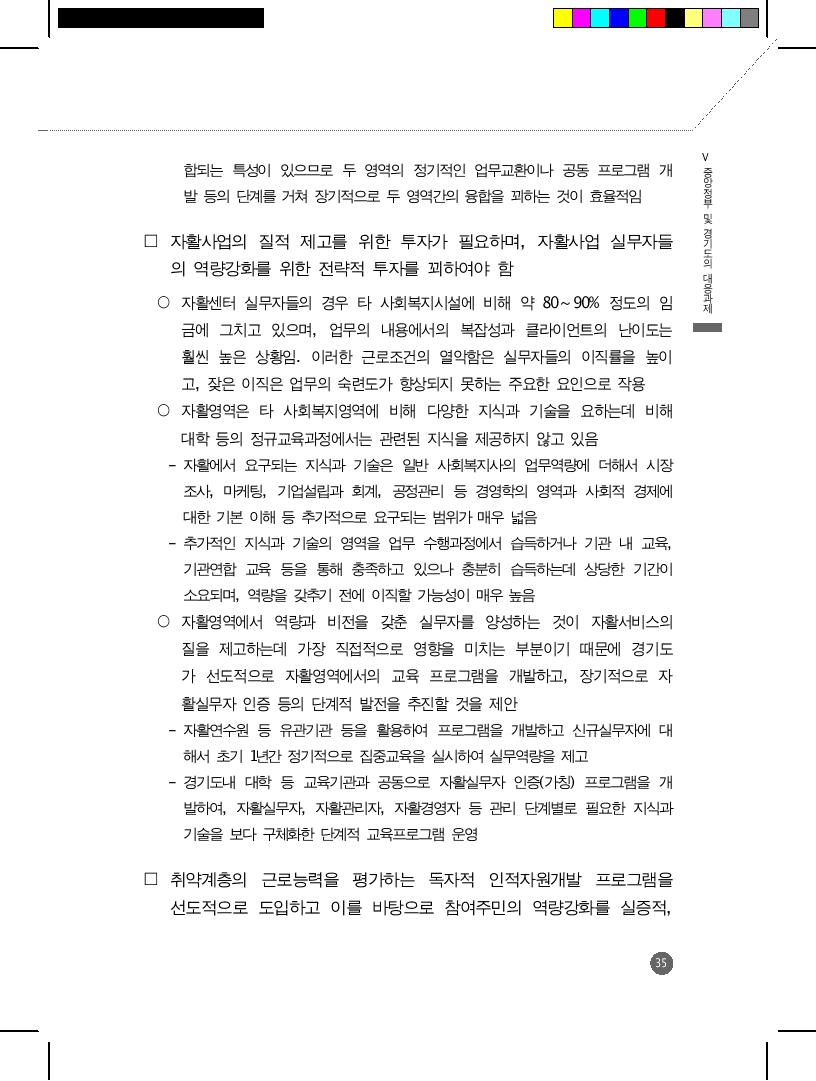 합되는 특성이 있으므로 두 영역의 정기적인 업무교환이나 공동 프로그램 개발 등의 단계를 거쳐 장기적으로 두 영역간의 융합을 꾀하는 것이 효율적임

□ 자활사업의 질적 제고를 위한 투자가 필요하며, 자활사업 실무자들의 역량강화를 위한 전략적 투자를 꾀하여야 함

○ 자활센터 실무자들의 경우 타 사회복지시설에 비해 약 80~90% 정도의 임금에 그치고 있으며, 업무의 내용에서의 복잡성과 클라이언트의 난이도는 훨씬 높은 상황임. 이러한 근로조건의 열악함은 실무자들의 이직률을 높이고, 잦은 이직은 업무의 숙련도가 향상되지 못하는 주요한 요인으로 작용

○ 자활영역은 타 사회복지영역에 비해 다양한 지식과 기술을 요하는데 비해 대학 등의 정규교육과정에서는 관련된 지식을 제공하지 않고 있음

- 자활에서 요구되는 지식과 기술은 일반 사회복지사의 업무역량에 더해서 시장조사, 마케팅, 기업설립과 회계, 공정관리 등 경영학의 영역과 사회적 경제에 대한 기본 이해 등 추가적으로 요구되는 범위가 매우 넓음

- 추가적인 지식과 기술의 영역을 업무 수행과정에서 습득하거나 기관 내 교육, 기관연합 교육 등을 통해 충족하고 있으나 충분히 습득하는데 상당한 기간이 소요되며, 역량을 갖추기 전에 이직할 가능성이 매우 높음

○ 자활영역에서 역량과 비전을 갖춘 실무자를 양성하는 것이 자활서비스의 질을 제고하는데 가장 직접적으로 영향을 미치는 부분이기 때문에 경기도가 선도적으로 자활영역에서의 교육 프로그램을 개발하고, 장기적으로 자활실무자 인증 등의 단계적 발전을 추진할 것을 제안

- 자활연수원 등 유관기관 등을 활용하여 프로그램을 개발하고 신규실무자에 대해서 초기 1년간 정기적으로 집중교육을 실시하여 실무역량을 제고

- 경기도내 대학 등 교육기관과 공동으로 자활실무자 인증(가칭) 프로그램을 개발하여, 자활실무자, 자활관리자, 자활경영자 등 관리 단계별로 필요한 지식과 기술을 보다 구체화한 단계적 교육프로그램 운영

□ 취약계층의 근로능력을 평가하는 독자적 인적자원개발 프로그램을 선도적으로 도입하고 이를 바탕으로 참여주민의 역량강화를 실증적,

V 중앙정부 및 경기도의 대응과제

35